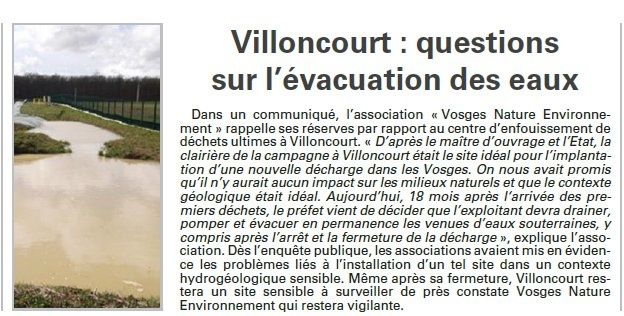 Villoncourt : questions sur l'évacuation des eaux

Dans un communiqué, l'association « Vosges Nature Environnement » rappelle ses réserves par rapport au centre d'enfouissement de déchets ultimes à Villoncourt. « D'après le maître d'ouvrage et l'Etat, la clairière de la campagne à Villoncourt était le site idéal pour l'implantation d'une nouvelle décharge dans les Vosges. On nous avait promis qu'il n'y aurait aucun impact sur les milieux naturels et que le contexte géologique était idéal. Aujourd'hui, 18 mois après l'arrivée des premiers déchets, le préfet vient de décider que l'exploitant devra drainer, pomper et évacuer en permanence les venues d'eaux souterraines, y compris après l'arrêt et la fermeture de la décharge », explique l'association. Dès l'enquête publique, les associations avaient mis en évidence les problèmes liés à l'installation d'un tel site dans un contexte hydrogéologique sensible. Même après sa fermeture, Villoncourt restera un site sensible à surveiller de près constate Vosges Nature Environnement qui restera vigilante.